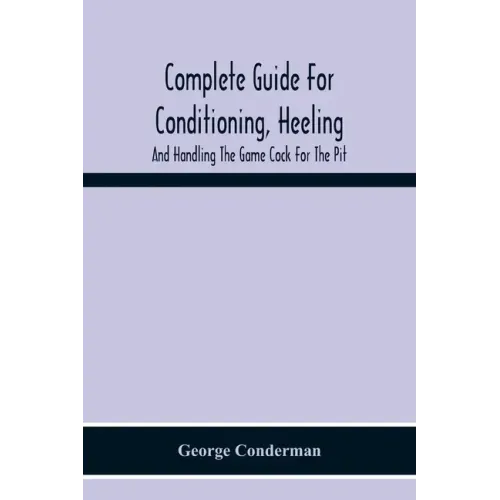 Complete Guide For Conditioning, Heeling

And Handling The Game Cock For The Pit

George Conderman